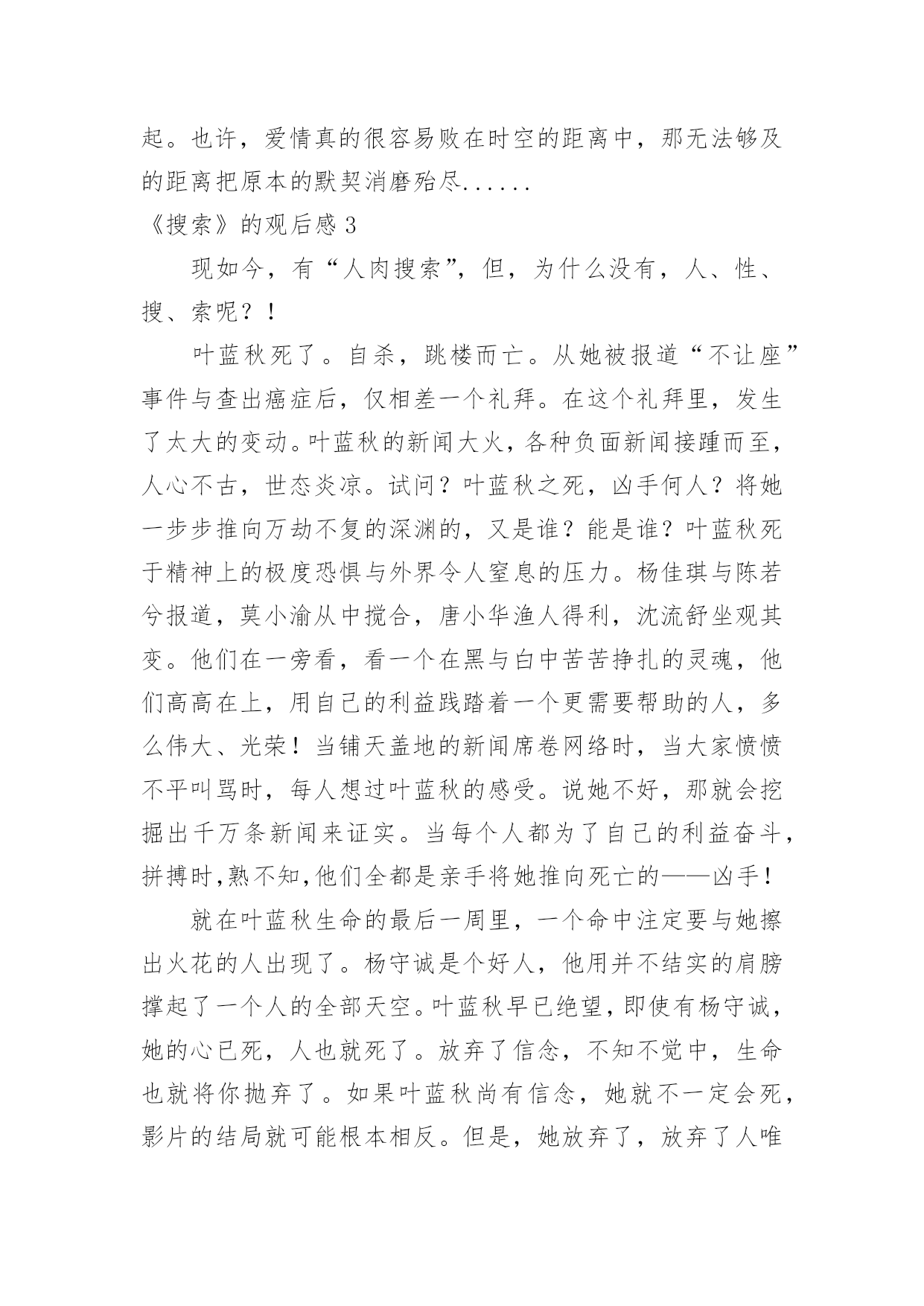 起。也许，爱情真的很容易败在时空的距离中，那无法够及的距离把原本的默契消磨殆尽......

《搜索》的观后感 3

现如今，有“人肉搜索”，但，为什么没有，人、性、搜、索呢？！

叶蓝秋死了。自杀，跳楼而亡。从她被报道“不让座”事件与查出癌症后，仅相差一个礼拜。在这个礼拜里，发生了太大的变动。叶蓝秋的新闻大火，各种负面新闻接踵而至，人心不古，世态炎凉。试问？叶蓝秋之死，凶手何人？将她一步步推向万劫不复的深渊的，又是谁？能是谁？叶蓝秋死于精神上的极度恐惧与外界令人窒息的压力。杨佳琪与陈若兮报道，莫小渝从中搅合，唐小华渔人得利，沈流舒坐观其变。他们在一旁看，看一个在黑与白中苦苦挣扎的灵魂，他们高高在上，用自己的利益践踏着一个更需要帮助的人，多么伟大、光荣！当铺天盖地的新闻席卷网络时，当大家愤愤不平叫骂时，每人想过叶蓝秋的感受。说她不好，那就会挖掘出千万条新闻来证实。当每个人都为了自己的利益奋斗，拼搏时,熟不知,他们全都是亲手将她推向死亡的——凶手！

就在叶蓝秋生命的最后一周里，一个命中注定要与她擦出火花的人出现了。杨守诚是个好人，他用并不结实的肩膀撑起了一个人的全部天空。叶蓝秋早已绝望，即使有杨守诚，她的心已死，人也就死了。放弃了信念，不知不觉中，生命也就将你抛弃了。如果叶蓝秋尚有信念，她就不一定会死，影片的结局就可能根本相反。但是，她放弃了，放弃了人唯